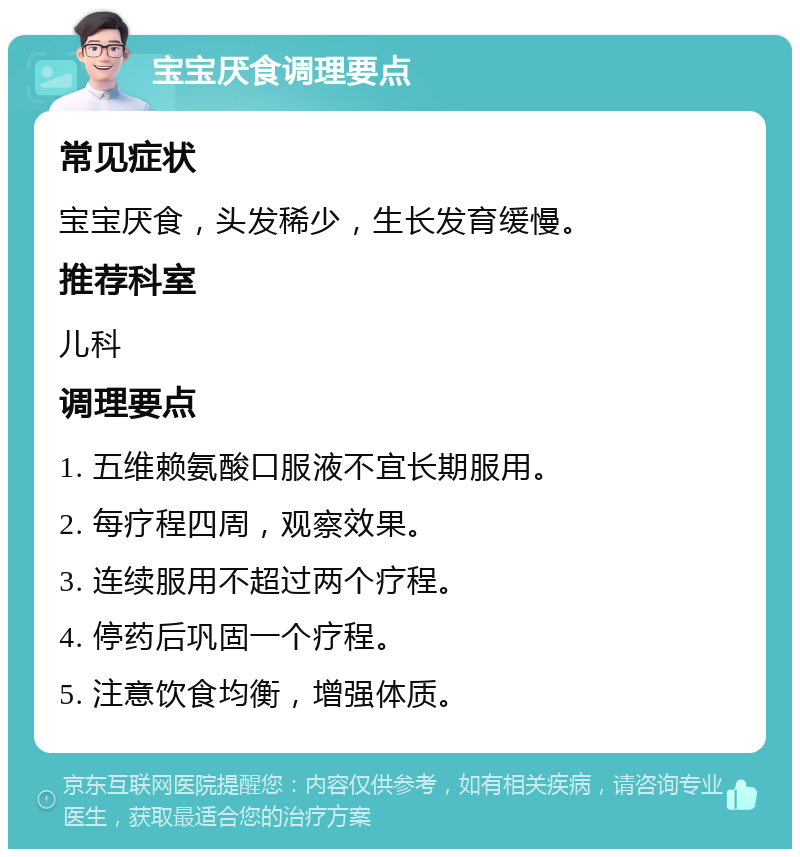 宝宝厌食调理要点

常见症状

宝宝厌食，头发稀少，生长发育缓慢。

推荐科室

儿科

调理要点

1. 五维赖氨酸口服液不宜长期服用。

2. 每疗程四周，观察效果。

3. 连续服用不超过两个疗程。

4. 停药后巩固一个疗程。

5. 注意饮食均衡，增强体质。

京东互联网医院提醒您：内容仅供参考，如有相关疾病，请咨询专业医生，获取最适合您的治疗方案